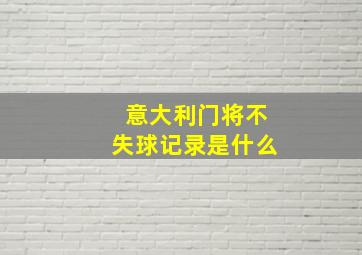 意大利门将不失球记录是什么